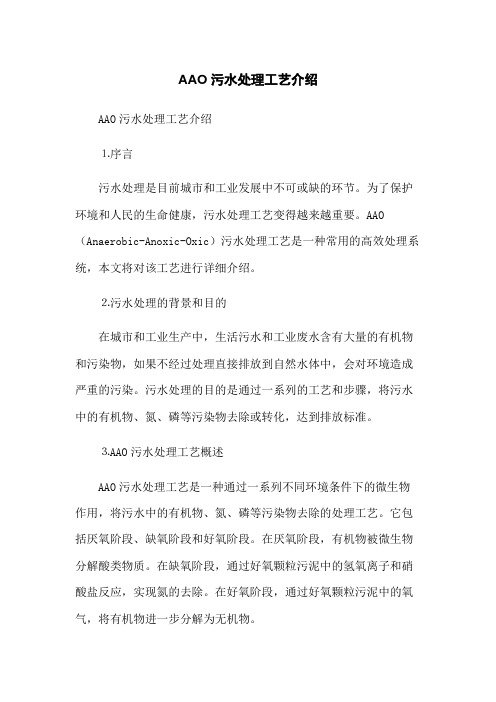 AAO 污水处理工艺介绍

AAO 污水处理工艺介绍

1.序言

污水处理是目前城市和工业发展中不可或缺的环节。为了保护环境和人民的生命健康，污水处理工艺变得越来越重要。AAO（Anaerobic-Anoxic-Oxic）污水处理工艺是一种常用的高效处理系统，本文将对该工艺进行详细介绍。

2.污水处理的背景和目的

在城市和工业生产中，生活污水和工业废水含有大量的有机物和污染物，如果不经过处理直接排放到自然水体中，会对环境造成严重的污染。污水处理的目的是通过一系列的工艺和步骤，将污水中的有机物、氮、磷等污染物去除或转化，达到排放标准。

3.AAO 污水处理工艺概述

AAO 污水处理工艺是一种通过一系列不同环境条件下的微生物作用，将污水中的有机物、氮、磷等污染物去除的处理工艺。它包括厌氧阶段、缺氧阶段和好氧阶段。在厌氧阶段，有机物被微生物分解酸类物质。在缺氧阶段，通过好氧颗粒污泥中的氢氧离子和硝酸盐反应，实现氮的去除。在好氧阶段，通过好氧颗粒污泥中的氧气，将有机物进一步分解为无机物。